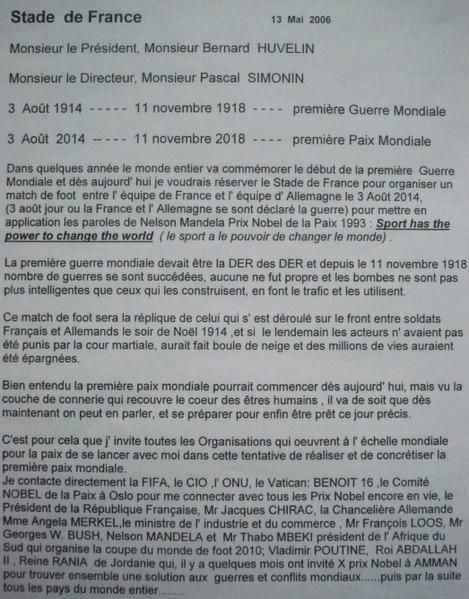 Stade de France 13 Mai 2006

Monsieur le Président, Monsieur Bernard HUVELIN

Monsieur le Directeur, Monsieur Pascal SIMONIN

3 Août 1914 ----- 11 novembre 1918 ---- première Guerre Mondiale

3 Août 2014 ----- 11 novembre 2018 ---- première Paix Mondiale

Dans quelques année le monde entier va commémorer le début de la première Guerre Mondiale et dès aujourd' hui je voudrais réserver le Stade de France pour organiser un match de foot entre l' équipe de France et l' équipe d' Allemagne le 3 Août 2014, (3 août jour ou la France et l' Allemagne se sont déclaré la guerre) pour mettre en application les paroles de Nelson Mandela Prix Nobel de la Paix 1993 : Sport has the power to change the world ( le sport a le pouvoir de changer le monde) .

La première guerre mondiale devait être la DER des DER et depuis le 11 novembre 1918 nombre de guerres se sont succédées, aucune ne fut propre et les bombes ne sont pas plus intelligentes que ceux qui les construisent, en font le trafic et les utilisent.

Ce match de foot sera la réplique de celui qui s' est déroulé sur le front entre soldats Français et Allemands le soir de Noël 1914 ,et si le lendemain les acteurs n' avaient pas été punis par la cour martiale, aurait fait boule de neige et des millions de vies auraient été épargnées.

Bien entendu la première paix mondiale pourrait commencer dès aujourd' hui, mais vu la couche de connerie qui recouvre le coeur des êtres humains , il va de soit que dès maintenant on peut en parler, et se préparer pour enfin être prêt ce jour précis.

C'est pour cela que j' invite toutes les Organisations qui oeuvrent à l' échelle mondiale pour la paix de se lancer avec moi dans cette tentative de réaliser et de concrétiser la première paix mondiale.
Je contacte directement la FIFA, le CIO ,l' ONU, le Vatican: BENOIT 16 ,le Comité NOBEL de la Paix à Oslo pour me connecter avec tous les Prix Nobel encore en vie, le Président de la République Française, Mr Jacques CHIRAC, la Chancelière Allemande Mme Angela MERKEL,le ministre de l' industrie et du commerce , Mr François LOOS, Mr Georges W. BUSH, Nelson MANDELA et Mr Thabo MBEKI président de l' Afrique du Sud qui organise la coupe du monde de foot 2010; Vladimir POUTINE, Roi ABDALLAH II , Reine RANIA de Jordanie qui, il y a quelques mois ont invité X prix Nobel à AMMAN pour trouver ensemble une solution aux guerres et conflits mondiaux......puis par la suite tous les pays du monde entier........